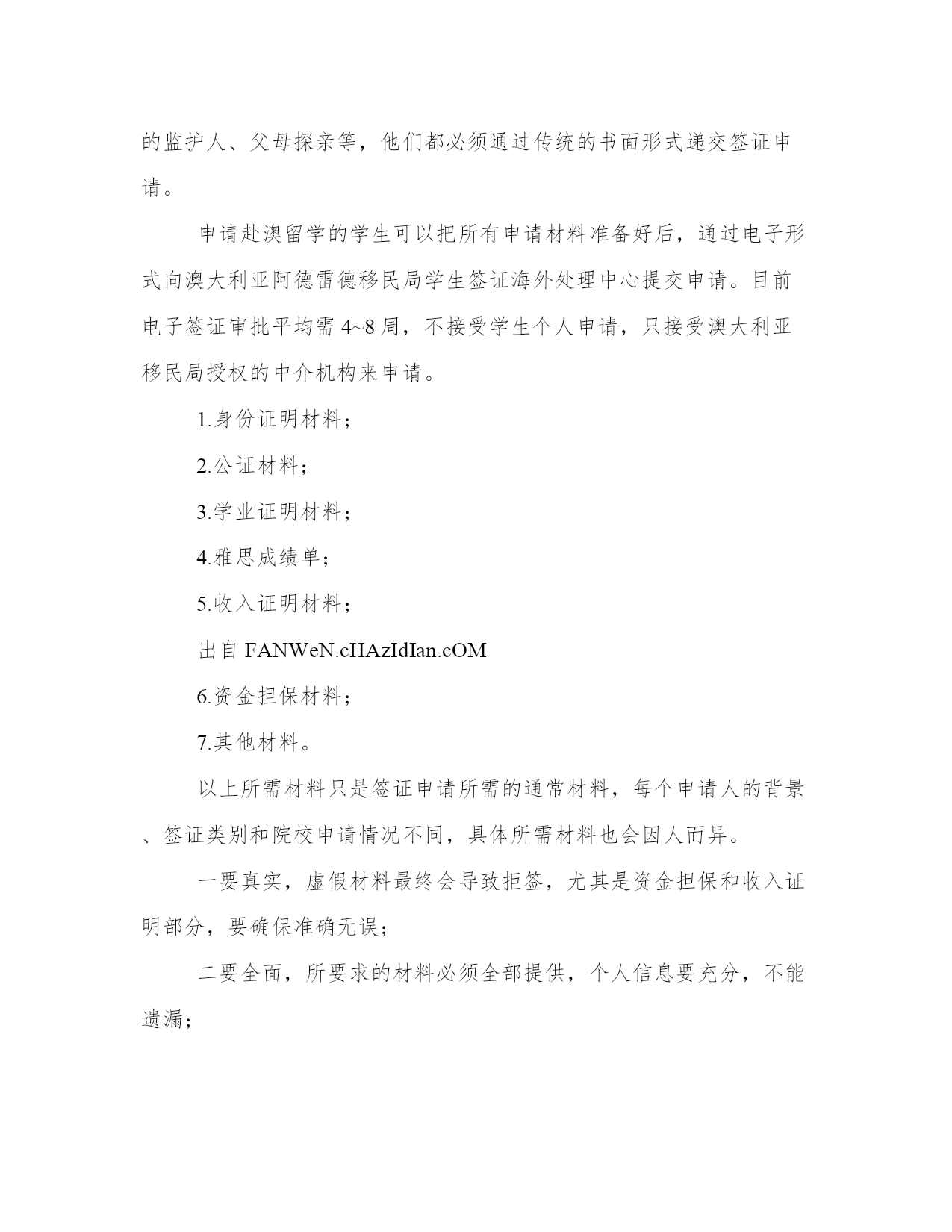 的监护人、父母探亲等，他们都必须通过传统的书面形式递交签证申请。

申请赴澳留学的学生可以把所有申请材料准备好后，通过电子形式向澳大利亚阿德雷德移民局学生签证海外处理中心提交申请。目前电子签证审批平均需 4~8 周，不接受学生个人申请，只接受澳大利亚移民局授权的中介机构来申请。

1.身份证明材料；

2.公证材料；

3.学业证明材料；

4.雅思成绩单；

5.收入证明材料；

出自 FANWeN.cHAzIdIan.cOM

6.资金担保材料；

7.其他材料。

以上所需材料只是签证申请所需的通常材料，每个申请人的背景、签证类别和院校申请情况不同，具体所需材料也会因人而异。

一要真实，虚假材料最终会导致拒签，尤其是资金担保和收入证明部分，要确保准确无误；

二要全面，所要求的材料必须全部提供，个人信息要充分，不能遗漏；